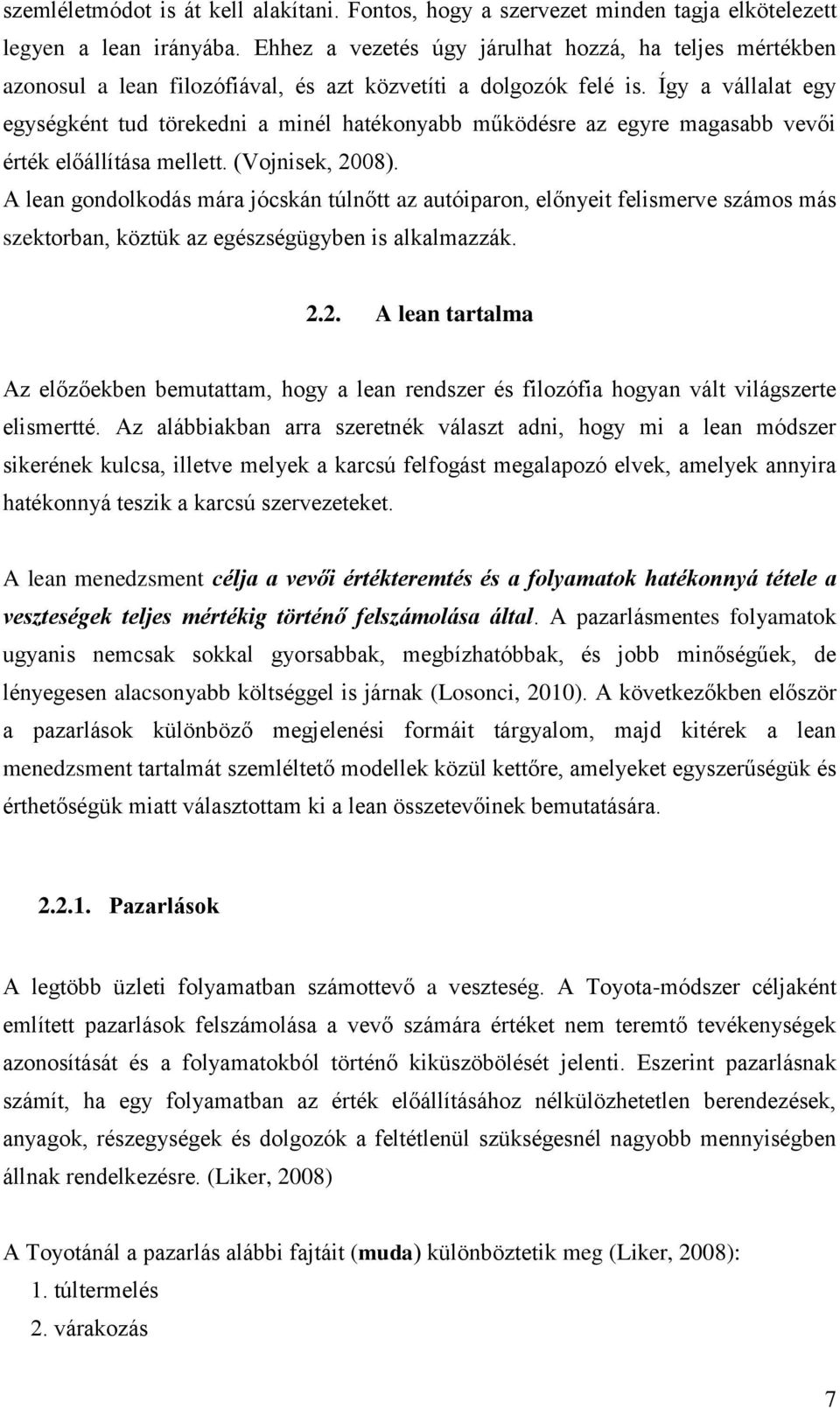 szemléletmódot is át kell alakítani. Fontos, hogy a szervezet minden tagja elkötelezett legyen a lean irányába. Ehhez a vezetés úgy járulhat hozzá, ha teljes mértékben azonosul a lean filozófiával, és azt közvetíti a dolgozók felé is. Így a vállalat egy egységként tud törekedni a minél hatékonyabb működésre az egyre magasabb vevői érték előállítása mellett. (Vojnisek, 2008).

A lean gondolkodás mára jócskán túlnőtt az autóiparon, előnyeit felismerve számos más szektorban, köztük az egészségügyben is alkalmazzák.

2.2. A lean tartalma

Az előzőekben bemutattam, hogy a lean rendszer és filozófia hogyan vált világszerte elismertté. Az alábbiakban arra szeretnék választ adni, hogy mi a lean módszer sikerének kulcsa, illetve melyek a karcsú felfogást megalapozó elvek, amelyek annyira hatékonnyá teszik a karcsú szervezeteket.

A lean menedzsment célja a vevői értékteremtés és a folyamatok hatékonnyá tétele a veszteségek teljes mértékig történő felszámolása által. A pazarlásmentes folyamatok ugyanis nemcsak sokkal gyorsabbak, megbízhatóbbak, és jobb minőségűek, de lényegesen alacsonyabb költséggel is járnak (Losonci, 2010). A következőkben először a pazarlások különböző megjelenési formáit tárgyalom, majd kitérek a lean menedzsment tartalmát szemléltető modellek közül kettőre, amelyeket egyszerűségük és érthetőségük miatt választottam ki a lean összetevőinek bemutatására.

2.2.1. Pazarlások

A legtöbb üzleti folyamatban számottevő a veszteség. A Toyota-módszer céljaként említett pazarlások felszámolása a vevő számára értéket nem teremtő tevékenységek azonosítását és a folyamatokból történő kiküszöbölését jelenti. Eszerint pazarlásnak számít, ha egy folyamatban az érték előállításához nélkülözhetetlen berendezések, anyagok, részegységek és dolgozók a feltétlenül szükségesnél nagyobb mennyiségben állnak rendelkezésre. (Liker, 2008)

A Toyotánál a pazarlás alábbi fajtáit (muda) különböztetik meg (Liker, 2008):
1. túltermelés
2. várakozás

7